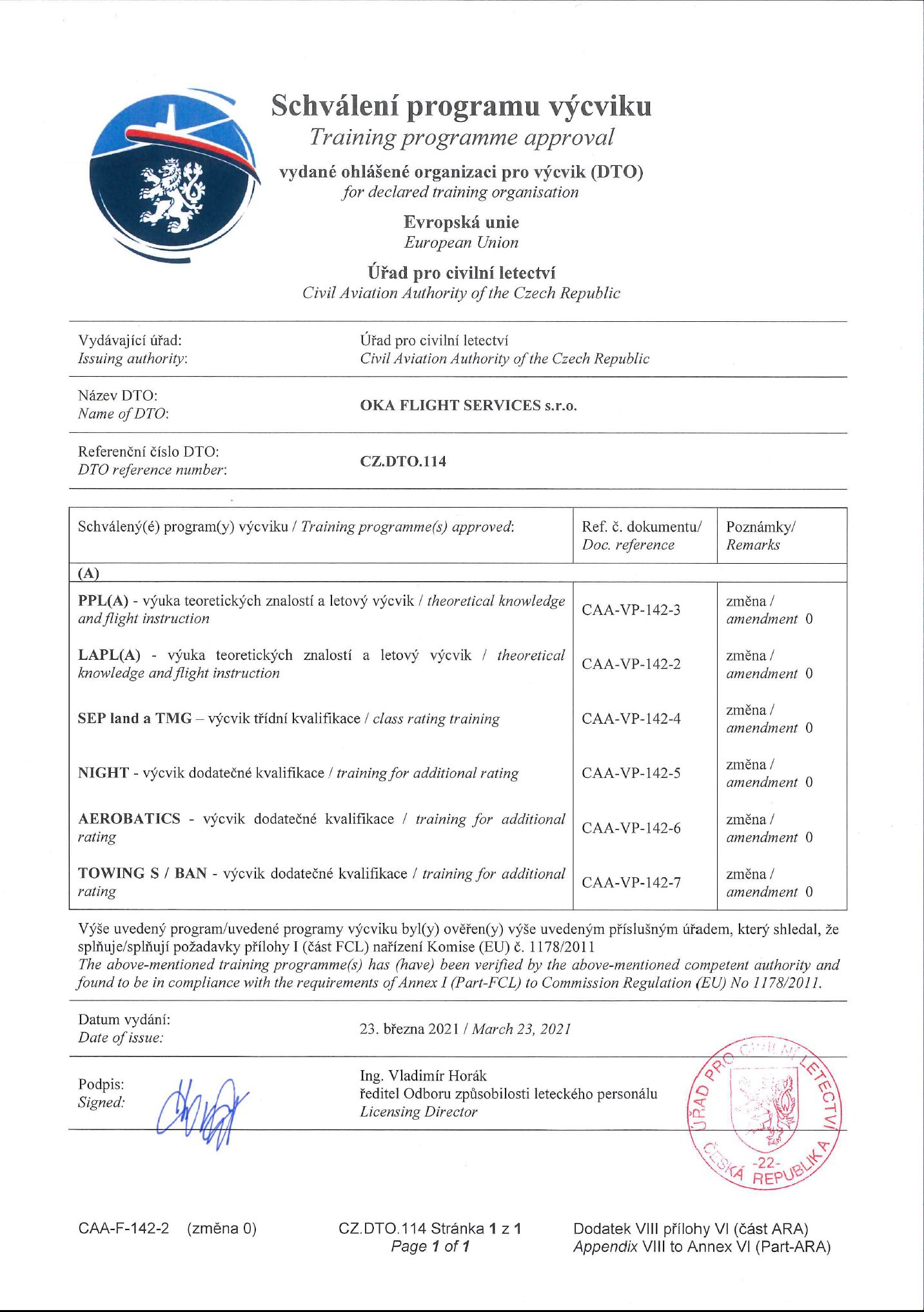 Schválení programu výcviku
Training programme approval
vydané ohlášené organizaci pro výcvik (DTO)
for declared training organisation
Evropská unie
European Union
Úřad pro civilní letectví
Civil Aviation Authority of the Czech Republic

Vydávající úřad:
Issuing authority:
Úřad pro civilní letectví
Civil Aviation Authority of the Czech Republic

Název DTO:
Name of DTO:
OKA FLIGHT SERVICES s.r.o.

Referenční číslo DTO:
DTO reference number:
CZ.DTO.114

| Schválený(é) program(y) výcviku / Training programme(s) approved: | Ref. č. dokumentu/ Doc. reference | Poznámky/ Remarks |
|---|---|---|
| (A) | | |
| PPL(A) - výuka teoretických znalostí a letový výcvik / theoretical knowledge and flight instruction | CAA-VP-142-3 | změna / amendment 0 |
| LAPL(A) - výuka teoretických znalostí a letový výcvik / theoretical knowledge and flight instruction | CAA-VP-142-2 | změna / amendment 0 |
| SEP land a TMG – výcvik třídní kvalifikace / class rating training | CAA-VP-142-4 | změna / amendment 0 |
| NIGHT - výcvik dodatečné kvalifikace / training for additional rating | CAA-VP-142-5 | změna / amendment 0 |
| AEROBATICS - výcvik dodatečné kvalifikace / training for additional rating | CAA-VP-142-6 | změna / amendment 0 |
| TOWING S / BAN - výcvik dodatečné kvalifikace / training for additional rating | CAA-VP-142-7 | změna / amendment 0 |

Výše uvedený program/uvedené programy výcviku byl(y) ověřen(y) výše uvedeným příslušným úřadem, který shledal, že splňuje/splňují požadavky přílohy I (část FCL) nařízení Komise (EU) č. 1178/2011
The above-mentioned training programme(s) has (have) been verified by the above-mentioned competent authority and found to be in compliance with the requirements of Annex I (Part-FCL) to Commission Regulation (EU) No 1178/2011.

Datum vydání:
Date of issue:
23. března 2021 / March 23, 2021

Podpis:
Signed:
Ing. Vladimír Horák
ředitel Odboru způsobilosti leteckého personálu
Licensing Director

ÚŘAD PRO CIVILNÍ LETECTVÍ
ČESKÁ REPUBLIKA
-22-

CAA-F-142-2 (změna 0)
CZ.DTO.114 Stránka 1 z 1
Page 1 of 1
Dodatek VIII přílohy VI (část ARA)
Appendix VIII to Annex VI (Part-ARA)